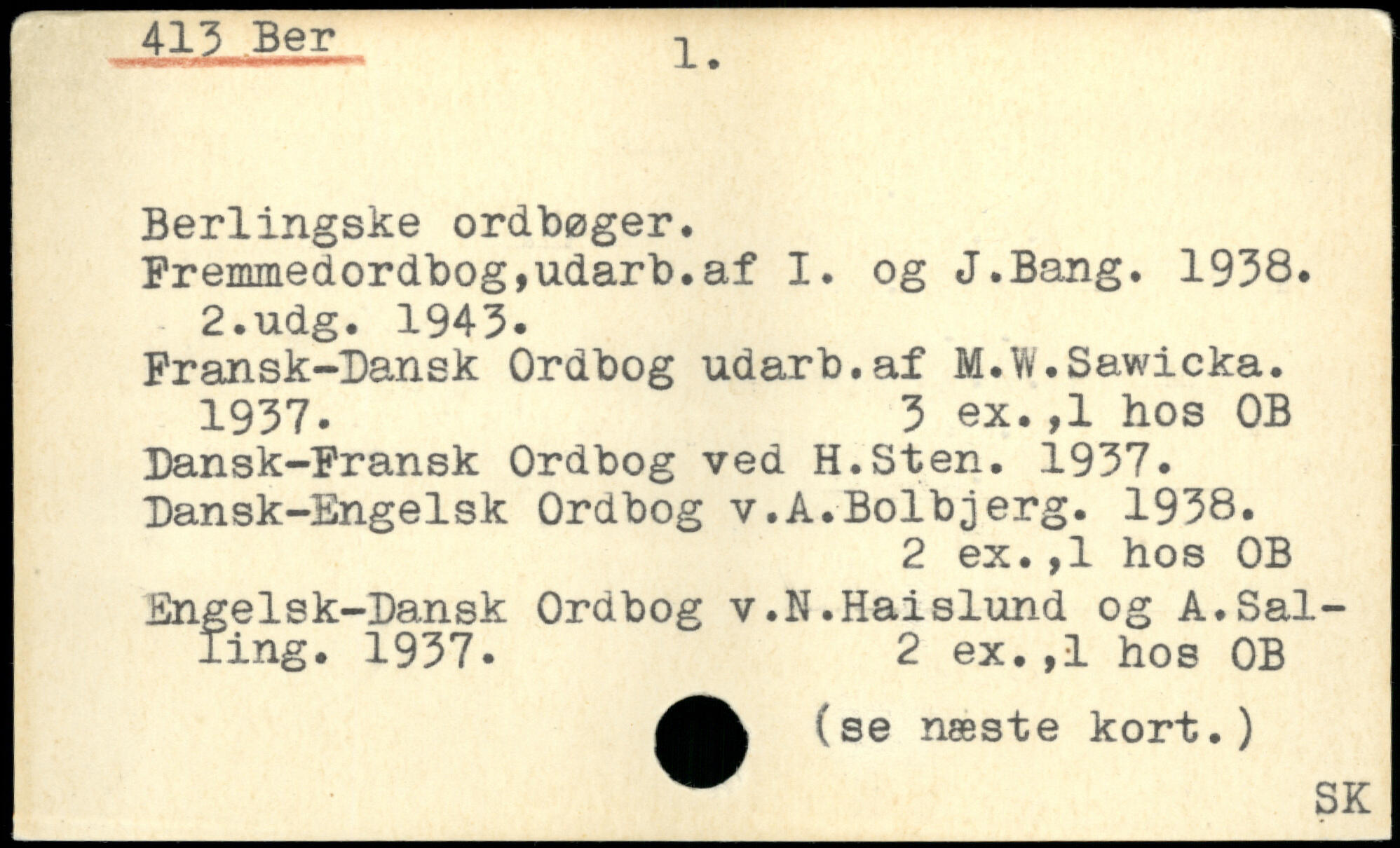 413 Ber
1.

Berlingske ordbøger.

Fremmedordbog,udarb.af I. og J.Bang. 1938. 2.udg. 1943.

Fransk-Dansk Ordbog udarb.af M.W.Sawicka. 1937. 3 ex.,1 hos OB

Dansk-Fransk Ordbog ved H.Sten. 1937.

Dansk-Engelsk Ordbog v.A.Bolbjerg. 1938. 2 ex.,1 hos OB

Engelsk-Dansk Ordbog v.N.Haislund og A.Salling. 1937. 2 ex.,1 hos OB

(se næste kort.)

SK